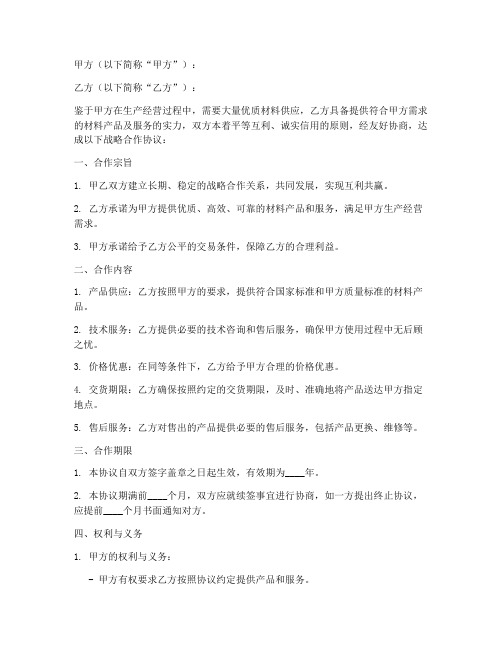 甲方（以下简称“甲方”）：

乙方（以下简称“乙方”）：

鉴于甲方在生产经营过程中，需要大量优质材料供应，乙方具备提供符合甲方需求的材料产品及服务的实力，双方本着平等互利、诚实信用的原则，经友好协商，达成以下战略合作协议：

一、合作宗旨

1. 甲乙双方建立长期、稳定的战略合作关系，共同发展，实现互利共赢。

2. 乙方承诺为甲方提供优质、高效、可靠的材料产品和服务，满足甲方生产经营需求。

3. 甲方承诺给予乙方公平的交易条件，保障乙方的合理利益。

二、合作内容

1. 产品供应：乙方按照甲方的要求，提供符合国家标准和甲方质量标准的材料产品。

2. 技术服务：乙方提供必要的技术咨询和售后服务，确保甲方使用过程中无后顾之忧。

3. 价格优惠：在同等条件下，乙方给予甲方合理的价格优惠。

4. 交货期限：乙方确保按照约定的交货期限，及时、准确地将产品送达甲方指定地点。

5. 售后服务：乙方对售出的产品提供必要的售后服务，包括产品更换、维修等。

三、合作期限

1. 本协议自双方签字盖章之日起生效，有效期为____年。

2. 本协议期满前____个月，双方应就续签事宜进行协商，如一方提出终止协议，应提前____个月书面通知对方。

四、权利与义务

1. 甲方的权利与义务：

- 甲方有权要求乙方按照协议约定提供产品和服务。